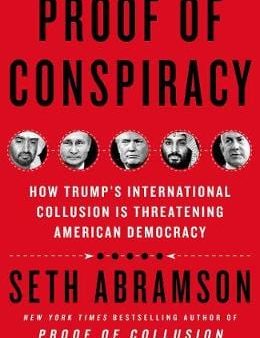 PROOF OF CONSPIRACY

HOW TRUMP'S INTERNATIONAL COLLUSION IS THREATENING AMERICAN DEMOCRACY

SETH ABRAMSON

NEW YORK TIMES BESTSELLING AUTHOR OF

PROOF OF COLLUSION